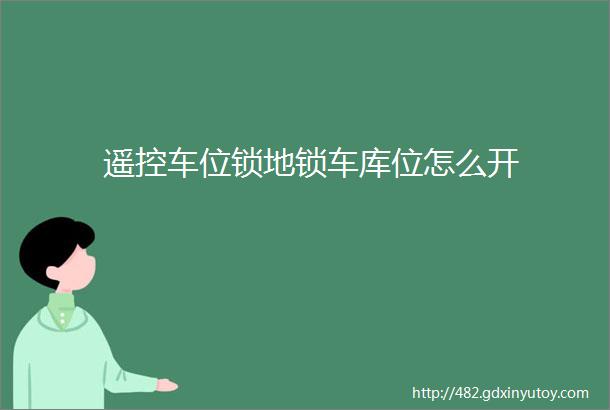 遥控车位锁地锁车库位怎么开

http://482.gdxinyutoy.com